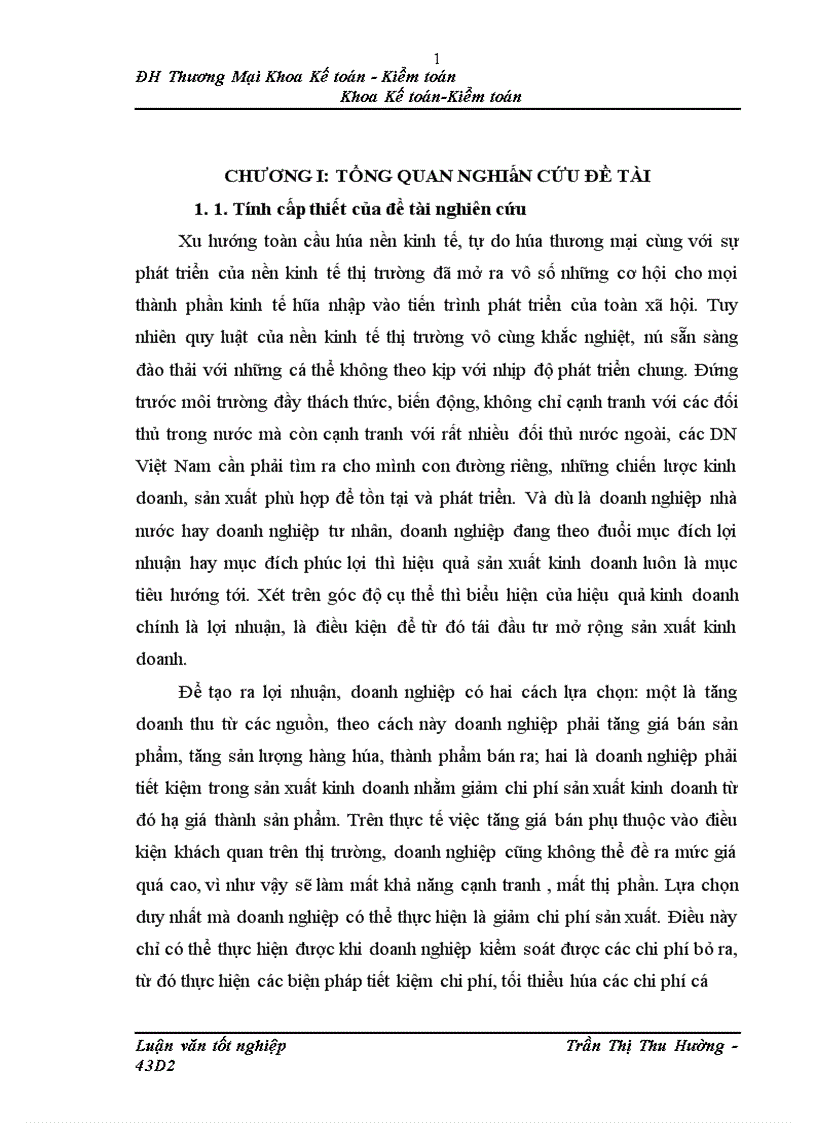 1

ĐH Thương Mại Khoa Kế toán - Kiểm toán
Khoa Kế toán-Kiểm toán

CHƯƠNG I: TỔNG QUAN NGHIẤN CỨU ĐỀ TÀI

1. 1. Tính cấp thiết của đề tài nghiên cứu

Xu hướng toàn cầu húa nền kinh tế, tự do húa thương mại cùng với sự phát triển của nền kinh tế thị trường đã mở ra vô số những cơ hội cho mọi thành phần kinh tế hũa nhập vào tiến trình phát triển của toàn xã hội. Tuy nhiên quy luật của nền kinh tế thị trường vô cùng khắc nghiệt, nú sẵn sàng đào thải với những cá thể không theo kịp với nhịp độ phát triển chung. Đứng trước môi trường đầy thách thức, biến động, không chỉ cạnh tranh với các đối thủ trong nước mà còn cạnh tranh với rất nhiều đối thủ nước ngoài, các DN Việt Nam cần phải tìm ra cho mình con đường riêng, những chiến lược kinh doanh, sản xuất phù hợp để tồn tại và phát triển. Và dù là doanh nghiệp nhà nước hay doanh nghiệp tư nhân, doanh nghiệp đang theo đuổi mục đích lợi nhuận hay mục đích phúc lợi thì hiệu quả sản xuất kinh doanh luôn là mục tiêu hướng tới. Xét trên góc độ cụ thể thì biểu hiện của hiệu quả kinh doanh chính là lợi nhuận, là điều kiện để từ đó tái đầu tư mở rộng sản xuất kinh doanh.

Để tạo ra lợi nhuận, doanh nghiệp có hai cách lựa chọn: một là tăng doanh thu từ các nguồn, theo cách này doanh nghiệp phải tăng giá bán sản phẩm, tăng sản lượng hàng húa, thành phẩm bán ra; hai là doanh nghiệp phải tiết kiệm trong sản xuất kinh doanh nhằm giảm chi phí sản xuất kinh doanh từ đó hạ giá thành sản phẩm. Trên thực tế việc tăng giá bán phụ thuộc vào điều kiện khách quan trên thị trường, doanh nghiệp cũng không thể đề ra mức giá quá cao, vì như vậy sẽ làm mất khả năng cạnh tranh , mất thị phần. Lựa chọn duy nhất mà doanh nghiệp có thể thực hiện là giảm chi phí sản xuất. Điều này chỉ có thể thực hiện được khi doanh nghiệp kiểm soát được các chi phí bỏ ra, từ đó thực hiện các biện pháp tiết kiệm chi phí, tối thiểu húa các chi phí cá

Luận văn tốt nghiệp
Trần Thị Thu Hường - 43D2